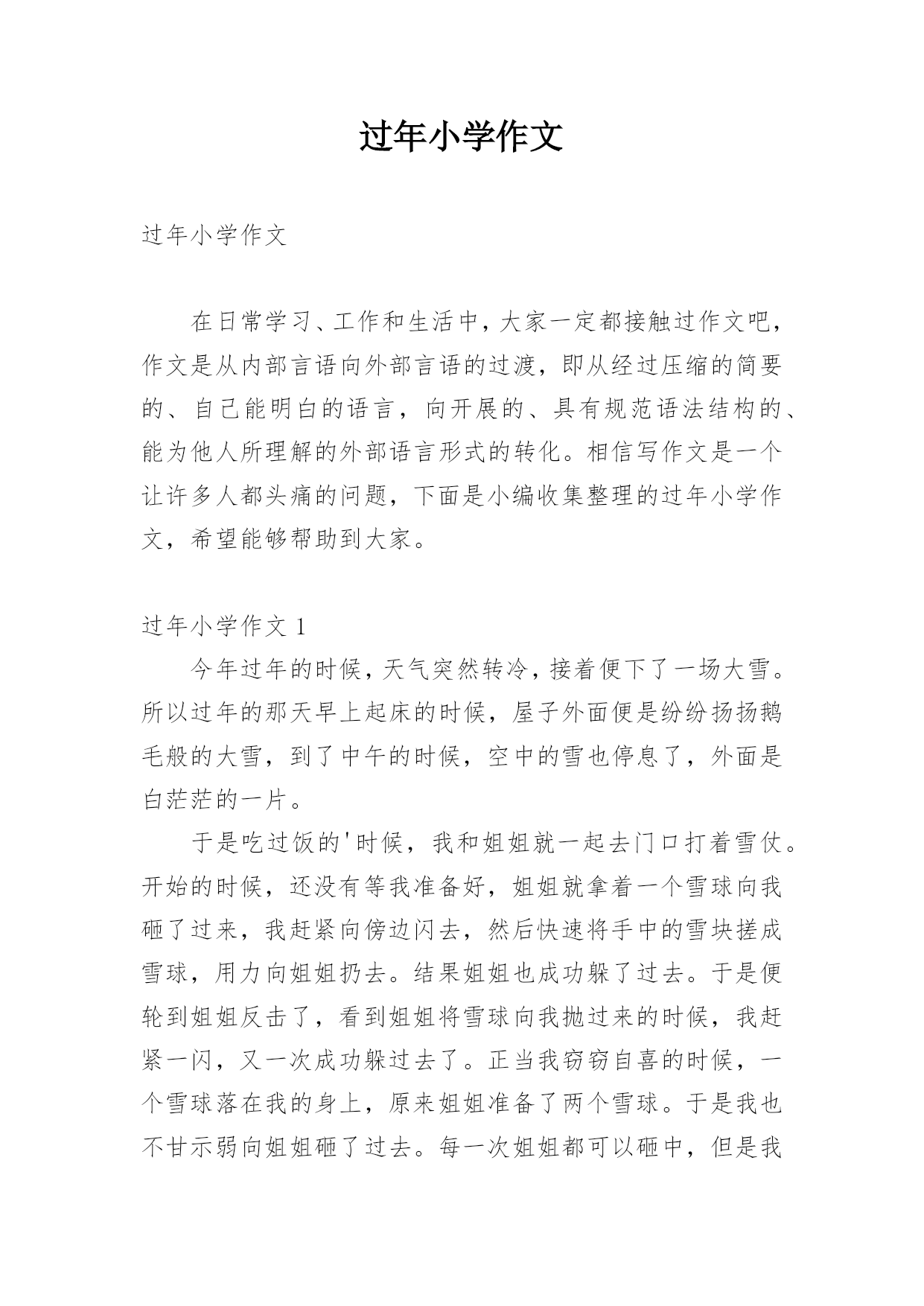 过年小学作文

过年小学作文

在日常学习、工作和生活中，大家一定都接触过作文吧，作文是从内部言语向外部言语的过渡，即从经过压缩的简要的、自己能明白的语言，向开展的、具有规范语法结构的、能为他人所理解的外部语言形式的转化。相信写作文是一个让许多人都头痛的问题，下面是小编收集整理的过年小学作文，希望能够帮助到大家。

过年小学作文 1

今年过年的时候，天气突然转冷，接着便下了一场大雪。所以过年的那天早上起床的时候，屋子外面便是纷纷扬扬鹅毛般的大雪，到了中午的时候，空中的雪也停息了，外面是白茫茫的一片。

于是吃过饭的'时候，我和姐姐就一起去门口打着雪仗。开始的时候，还没有等我准备好，姐姐就拿着一个雪球向我砸了过来，我赶紧向傍边闪去，然后快速将手中的雪块搓成雪球，用力向姐姐扔去。结果姐姐也成功躲了过去。于是便轮到姐姐反击了，看到姐姐将雪球向我抛过来的时候，我赶紧一闪，又一次成功躲过去了。正当我窃窃自喜的时候，一个雪球落在我的身上，原来姐姐准备了两个雪球。于是我也不甘示弱向姐姐砸了过去。每一次姐姐都可以砸中，但是我